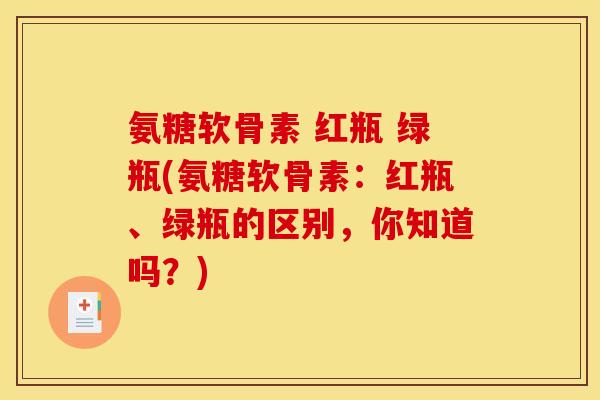 氨糖软骨素 红瓶 绿瓶(氨糖软骨素：红瓶、绿瓶的区别，你知道吗？)